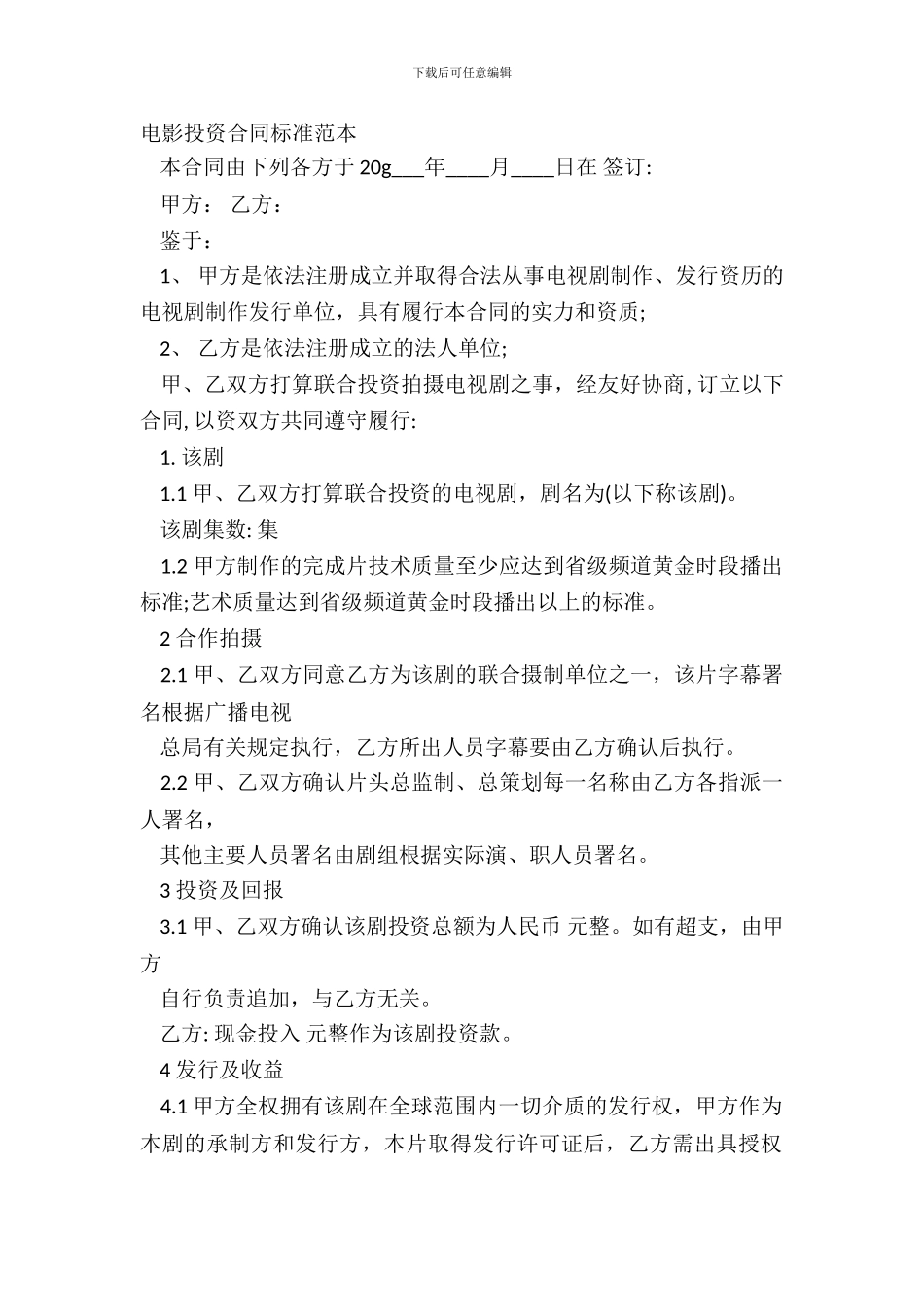 下载后可任意编辑

电影投资合同标准范本

本合同由下列各方于 20g___年____月____日在 签订:

甲方： 乙方：

鉴于：

1、 甲方是依法注册成立并取得合法从事电视剧制作、发行资历的电视剧制作发行单位，具有履行本合同的实力和资质;

2、 乙方是依法注册成立的法人单位;

甲、乙双方打算联合投资拍摄电视剧之事，经友好协商, 订立以下合同, 以资双方共同遵守履行:

1. 该剧

1.1 甲、乙双方打算联合投资的电视剧，剧名为(以下称该剧)。

该剧集数: 集

1.2 甲方制作的完成片技术质量至少应达到省级频道黄金时段播出标准;艺术质量达到省级频道黄金时段播出以上的标准。

2 合作拍摄

2.1 甲、乙双方同意乙方为该剧的联合摄制单位之一，该片字幕署名根据广播电视

总局有关规定执行，乙方所出人员字幕要由乙方确认后执行。

2.2 甲、乙双方确认片头总监制、总策划每一名称由乙方各指派一人署名，

其他主要人员署名由剧组根据实际演、职人员署名。

3 投资及回报

3.1 甲、乙双方确认该剧投资总额为人民币 元整。如有超支，由甲方

自行负责追加，与乙方无关。

乙方: 现金投入 元整作为该剧投资款。

4 发行及收益

4.1 甲方全权拥有该剧在全球范围内一切介质的发行权，甲方作为本剧的承制方和发行方，本片取得发行许可证后，乙方需出具授权